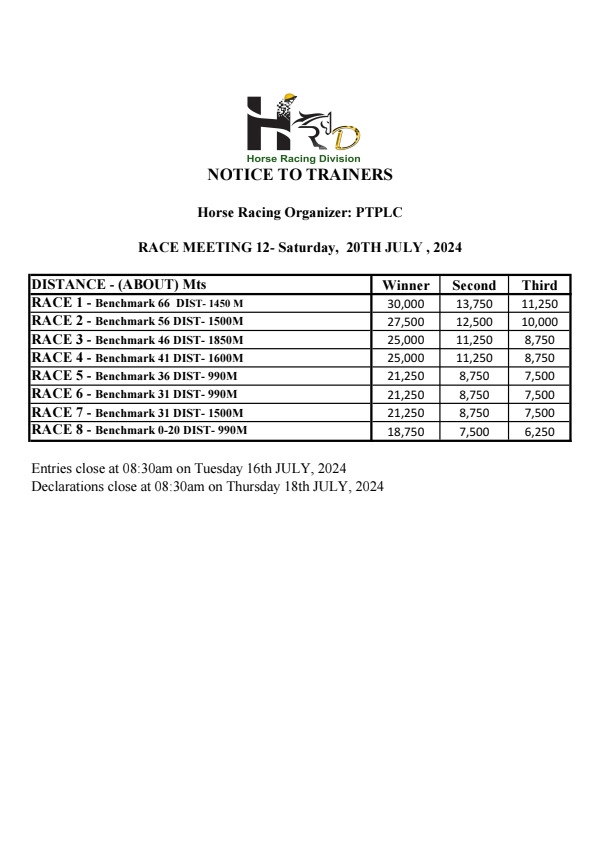 HRD
Horse Racing Division
NOTICE TO TRAINERS

Horse Racing Organizer: PTPLC

RACE MEETING 12- Saturday, 20TH JULY , 2024

| DISTANCE - (ABOUT) Mts | Winner | Second | Third |
|---|---|---|---|
| RACE 1 - Benchmark 66 DIST- 1450 M | 30,000 | 13,750 | 11,250 |
| RACE 2 - Benchmark 56 DIST- 1500M | 27,500 | 12,500 | 10,000 |
| RACE 3 - Benchmark 46 DIST- 1850M | 25,000 | 11,250 | 8,750 |
| RACE 4 - Benchmark 41 DIST- 1600M | 25,000 | 11,250 | 8,750 |
| RACE 5 - Benchmark 36 DIST- 990M | 21,250 | 8,750 | 7,500 |
| RACE 6 - Benchmark 31 DIST- 990M | 21,250 | 8,750 | 7,500 |
| RACE 7 - Benchmark 31 DIST- 1500M | 21,250 | 8,750 | 7,500 |
| RACE 8 - Benchmark 0-20 DIST- 990M | 18,750 | 7,500 | 6,250 |

Entries close at 08:30am on Tuesday 16th JULY, 2024
Declarations close at 08:30am on Thursday 18th JULY, 2024